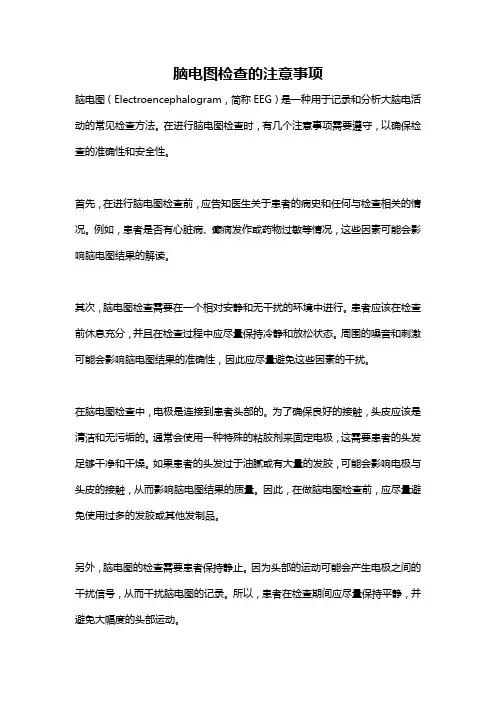 脑电图检查的注意事项

脑电图（Electroencephalogram，简称 EEG）是一种用于记录和分析大脑电活动的常见检查方法。在进行脑电图检查时，有几个注意事项需要遵守，以确保检查的准确性和安全性。

首先，在进行脑电图检查前，应告知医生关于患者的病史和任何与检查相关的情况。例如，患者是否有心脏病、癫痫发作或药物过敏等情况，这些因素可能会影响脑电图结果的解读。

其次，脑电图检查需要在一个相对安静和无干扰的环境中进行。患者应该在检查前休息充分，并且在检查过程中应尽量保持冷静和放松状态。周围的噪音和刺激可能会影响脑电图结果的准确性，因此应尽量避免这些因素的干扰。

在脑电图检查中，电极是连接到患者头部的。为了确保良好的接触，头皮应该是清洁和无污垢的。通常会使用一种特殊的粘胶剂来固定电极，这需要患者的头发足够干净和干燥。如果患者的头发过于油腻或有大量的发胶，可能会影响电极与头皮的接触，从而影响脑电图结果的质量。因此，在做脑电图检查前，应尽量避免使用过多的发胶或其他发制品。

另外，脑电图的检查需要患者保持静止。因为头部的运动可能会产生电极之间的干扰信号，从而干扰脑电图的记录。所以，患者在检查期间应尽量保持平静，并避免大幅度的头部运动。